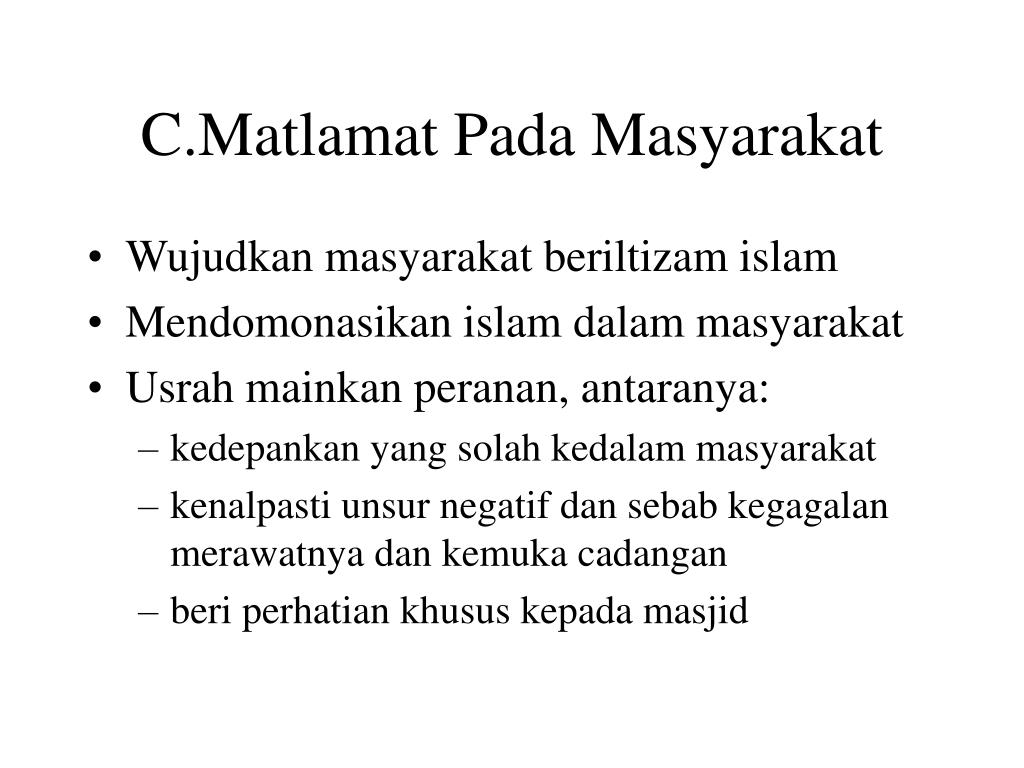 C.Matlamat Pada Masyarakat

• Wujudkan masyarakat beriltizam islam
• Mendomonasikan islam dalam masyarakat
• Usrah mainkan peranan, antaranya:
– kedepankan yang solah kedalam masyarakat
– kenalpasti unsur negatif dan sebab kegagalan merawatnya dan kemuka cadangan
– beri perhatian khusus kepada masjid